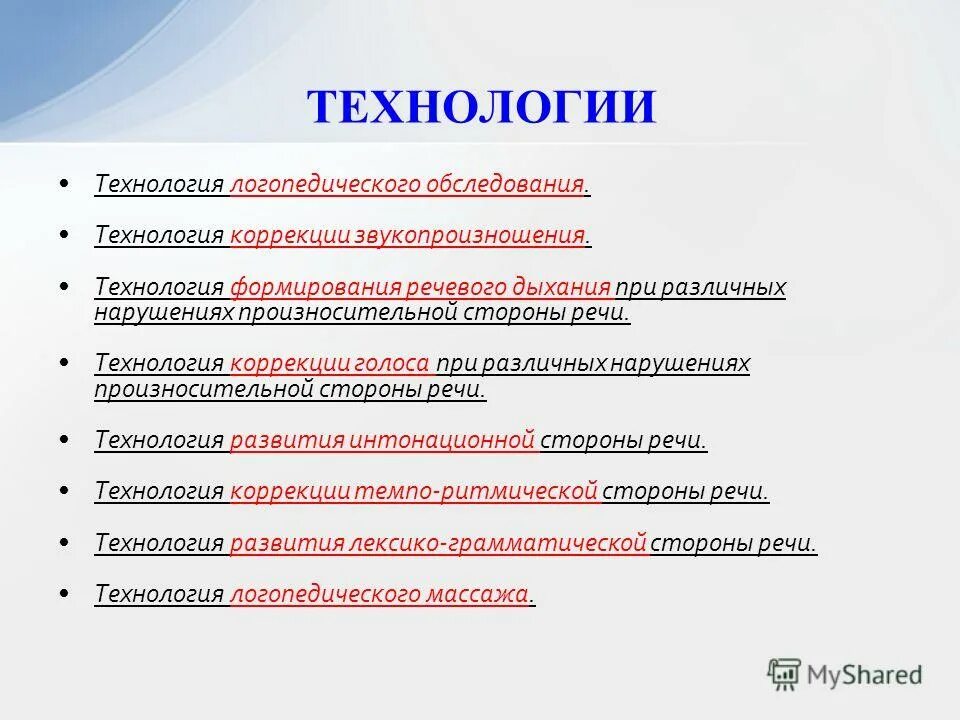 ТЕХНОЛОГИИ

• Технология логопедического обследования.

• Технология коррекции звукопроизношения.

• Технология формирования речевого дыхания при различных нарушениях произносительной стороны речи.

• Технология коррекции голоса при различных нарушениях произносительной стороны речи.

• Технология развития интонационной стороны речи.

• Технология коррекции темпо-ритмической стороны речи.

• Технология развития лексико-грамматической стороны речи.

• Технология логопедического массажа.

MyShared